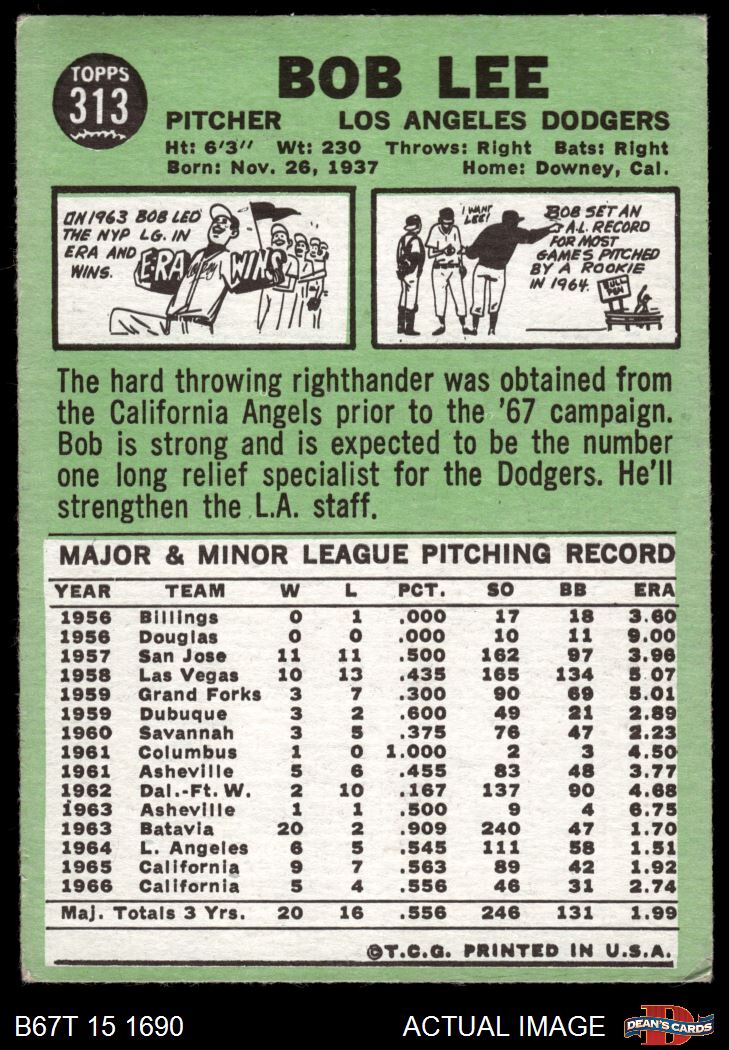 TOPPS
313

BOB LEE

PITCHER LOS ANGELES DODGERS

Ht: 6'3" Wt: 230 Throws: Right Bats: Right
Born: Nov. 26, 1937 Home: Downey, Cal.

IN 1963 BOB LED THE NYP LG. IN ERA AND WINS.

ERA WINS

I WANT LEE!

BOB SET AN A.L. RECORD FOR MOST GAMES PITCHED BY A ROOKIE IN 1964.

The hard throwing righthander was obtained from the California Angels prior to the '67 campaign. Bob is strong and is expected to be the number one long relief specialist for the Dodgers. He'll strengthen the L.A. staff.

MAJOR & MINOR LEAGUE PITCHING RECORD

| YEAR | TEAM | W | L | PCT. | SO | BB | ERA |
|---|---|---|---|---|---|---|---|
| 1956 | Billings | 0 | 1 | .000 | 17 | 18 | 3.60 |
| 1956 | Douglas | 0 | 0 | .000 | 10 | 11 | 9.00 |
| 1957 | San Jose | 11 | 11 | .500 | 162 | 97 | 3.96 |
| 1958 | Las Vegas | 10 | 13 | .435 | 165 | 134 | 5.07 |
| 1959 | Grand Forks | 3 | 7 | .300 | 90 | 69 | 5.01 |
| 1959 | Dubuque | 3 | 2 | .600 | 49 | 21 | 2.89 |
| 1960 | Savannah | 3 | 5 | .375 | 76 | 47 | 2.23 |
| 1961 | Columbus | 1 | 0 | 1.000 | 2 | 3 | 4.50 |
| 1961 | Asheville | 5 | 6 | .455 | 83 | 48 | 3.77 |
| 1962 | Dal.-Ft. W. | 2 | 10 | .167 | 137 | 90 | 4.68 |
| 1963 | Asheville | 1 | 1 | .500 | 9 | 4 | 6.75 |
| 1963 | Batavia | 20 | 2 | .909 | 240 | 47 | 1.70 |
| 1964 | L. Angeles | 6 | 5 | .545 | 111 | 58 | 1.51 |
| 1965 | California | 9 | 7 | .563 | 89 | 42 | 1.92 |
| 1966 | California | 5 | 4 | .556 | 46 | 31 | 2.74 |
| Maj. Totals 3 Yrs. | | 20 | 16 | .556 | 246 | 131 | 1.99 |

©T.C.G. PRINTED IN U.S.A.

B67T 15 1690 ACTUAL IMAGE DEAN'S CARDS